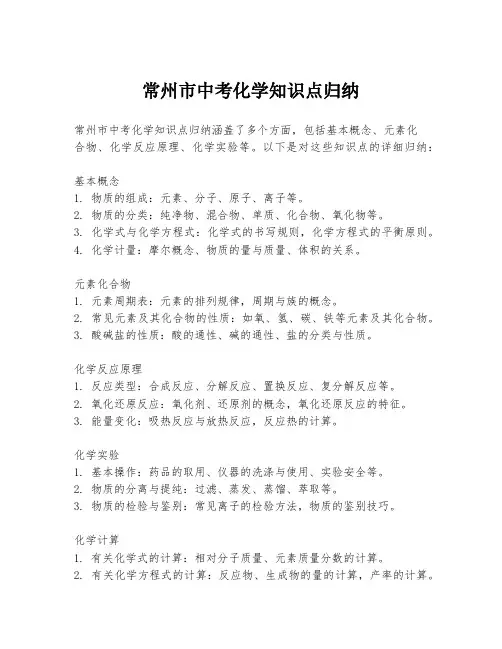 常州市中考化学知识点归纳

常州市中考化学知识点归纳涵盖了多个方面，包括基本概念、元素化合物、化学反应原理、化学实验等。以下是对这些知识点的详细归纳：

基本概念
1. 物质的组成：元素、分子、原子、离子等。
2. 物质的分类：纯净物、混合物、单质、化合物、氧化物等。
3. 化学式与化学方程式：化学式的书写规则，化学方程式的平衡原则。
4. 化学计量：摩尔概念、物质的量与质量、体积的关系。

元素化合物
1. 元素周期表：元素的排列规律，周期与族的概念。
2. 常见元素及其化合物的性质：如氧、氢、碳、铁等元素及其化合物。
3. 酸碱盐的性质：酸的通性、碱的通性、盐的分类与性质。

化学反应原理
1. 反应类型：合成反应、分解反应、置换反应、复分解反应等。
2. 氧化还原反应：氧化剂、还原剂的概念，氧化还原反应的特征。
3. 能量变化：吸热反应与放热反应，反应热的计算。

化学实验
1. 基本操作：药品的取用、仪器的洗涤与使用、实验安全等。
2. 物质的分离与提纯：过滤、蒸发、蒸馏、萃取等。
3. 物质的检验与鉴别：常见离子的检验方法，物质的鉴别技巧。

化学计算
1. 有关化学式的计算：相对分子质量、元素质量分数的计算。
2. 有关化学方程式的计算：反应物、生成物的量的计算，产率的计算。